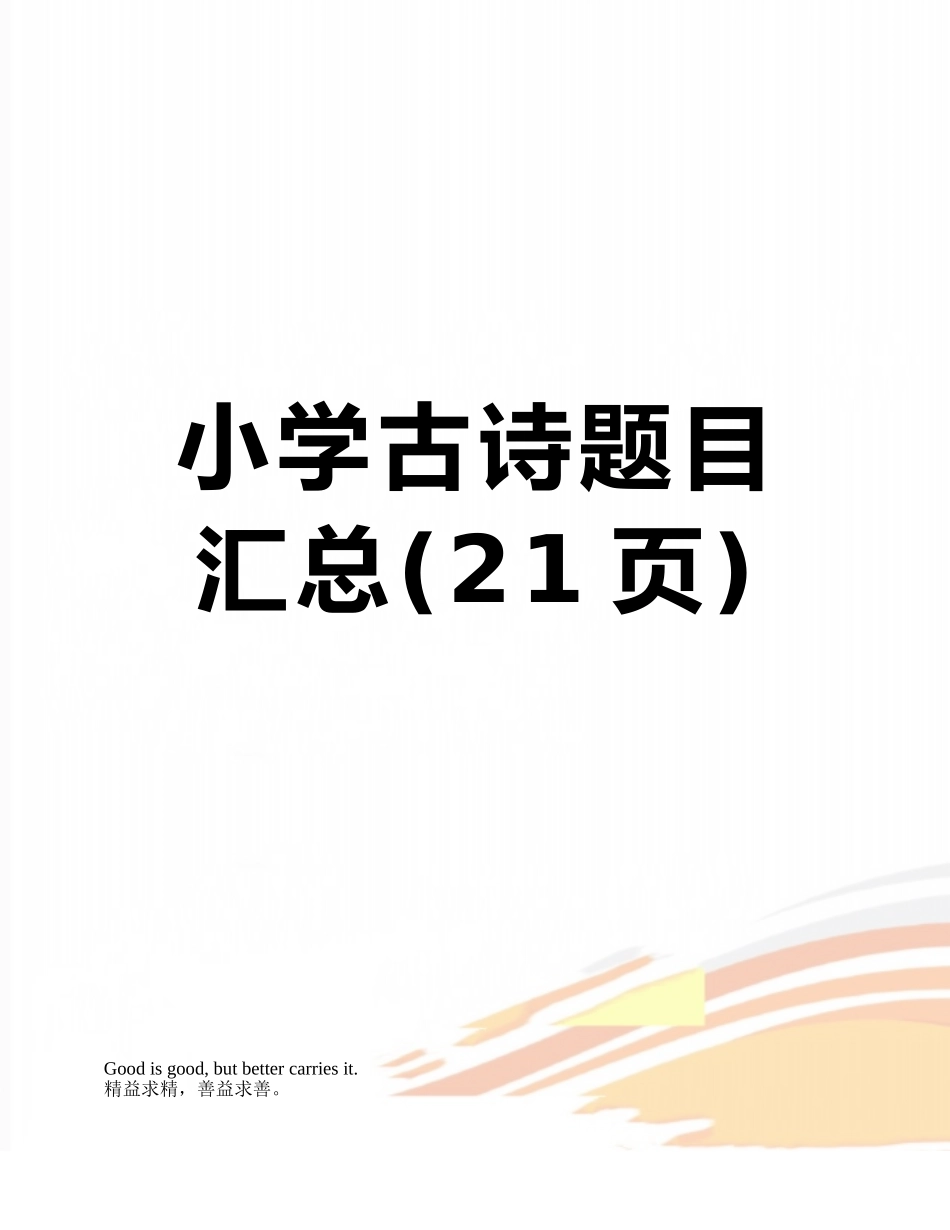 小学古诗题目汇总(21页)

Good is good, but better carries it.
精益求精，善益求善。